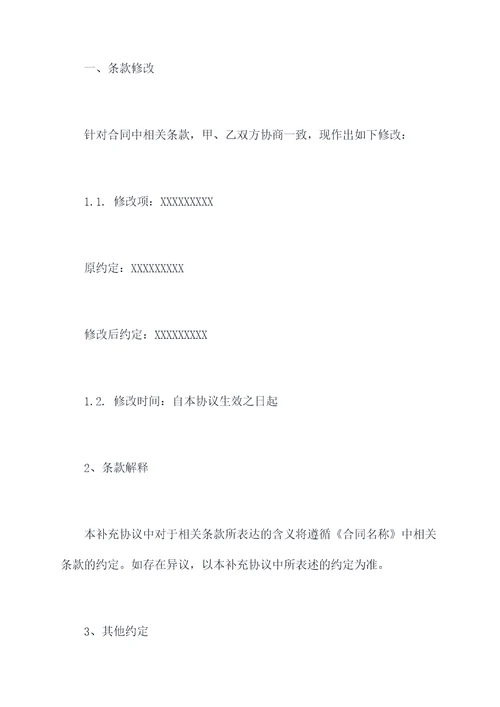 一、条款修改

针对合同中相关条款，甲、乙双方协商一致，现作出如下修改：

1.1. 修改项：XXXXXXXXX

原约定：XXXXXXXXX

修改后约定：XXXXXXXXX

1.2. 修改时间：自本协议生效之日起

2、条款解释

本补充协议中对于相关条款所表达的含义将遵循《合同名称》中相关条款的约定。如存在异议，以本补充协议中所表述的约定为准。

3、其他约定